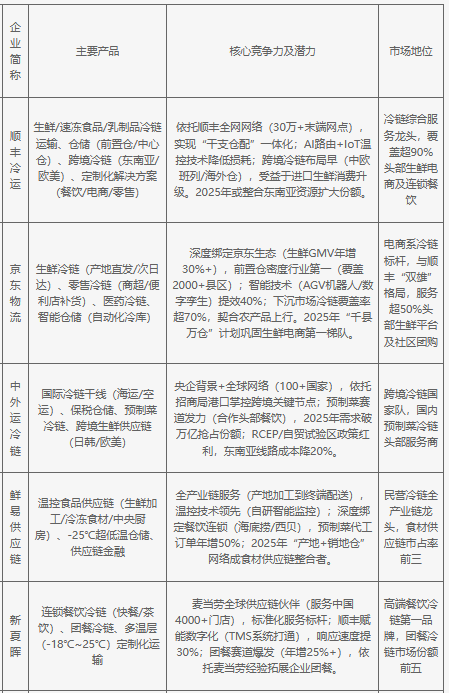 | 企业简称 | 主要产品 | 核心竞争力及潜力 | 市场地位 |
|---|---|---|---|
| 顺丰冷运 | 生鲜/速冻食品/乳制品冷链运输、仓储（前置仓/中心仓）、跨境冷链（东南亚/欧美）、定制化解决方案（餐饮/电商/零售） | 依托顺丰全网网络（30万+末端网点），实现“干支仓配”一体化；AI路由+IoT温控技术降低损耗；跨境冷链布局早（中欧班列/海外仓），受益于进口生鲜消费升级。2025年或整合东南亚资源扩大份额。 | 冷链综合服务龙头，覆盖超90%头部生鲜电商及连锁餐饮 |
| 京东物流 | 生鲜冷链（产地直发/次日达）、零售冷链（商超/便利店补货）、医药冷链、智能仓储（自动化冷库） | 深度绑定京东生态（生鲜GMV年增30%+），前置仓密度行业第一（覆盖2000+县区）；智能技术（AGV机器人/数字孪生）提效40%；下沉市场冷链覆盖率超70%，契合农产品上行。2025年“千县万仓”计划巩固生鲜电商第一梯队。 | 电商系冷链标杆，与顺丰“双雄”格局，服务超50%头部生鲜平台及社区团购 |
| 中外运冷链 | 国际冷链干线（海运/空运）、保税仓储、预制菜冷链、跨境生鲜供应链（日韩/欧美） | 央企背景+全球网络（100+国家），依托招商局港口掌控跨境关键节点；预制菜赛道发力（合作头部餐饮），2025年需求破万亿抢占份额；RCEP/自贸试验区政策红利，东南亚线路成本降20%。 | 跨境冷链国家队，国内预制菜冷链头部服务商 |
| 鲜易供应链 | 温控食品供应链（生鲜加工/冷冻食材/中央厨房）、-25°C超低温仓储、供应链金融 | 全产业链服务（产地加工到终端配送），温控技术领先（自研智能监控）；深度绑定餐饮连锁（海底捞/西贝），预制菜代工订单年增50%；2025年“产地+销地仓”网络成食材供应链整合者。 | 民营冷链全产业链龙头，食材供应链市占率前三 |
| 新夏晖 | 连锁餐饮冷链（快餐/茶饮）、团餐冷链、多温层（-18°C~25°C）定制化运输 | 麦当劳全球供应链伙伴（服务中国4000+门店），标准化服务标杆；顺丰赋能数字化（TMS系统打通），响应速度提30%；团餐赛道爆发（年增25%+），依托麦当劳经验拓展企业团餐。 | 高端餐饮冷链第一品牌，团餐冷链市场份额前五 |